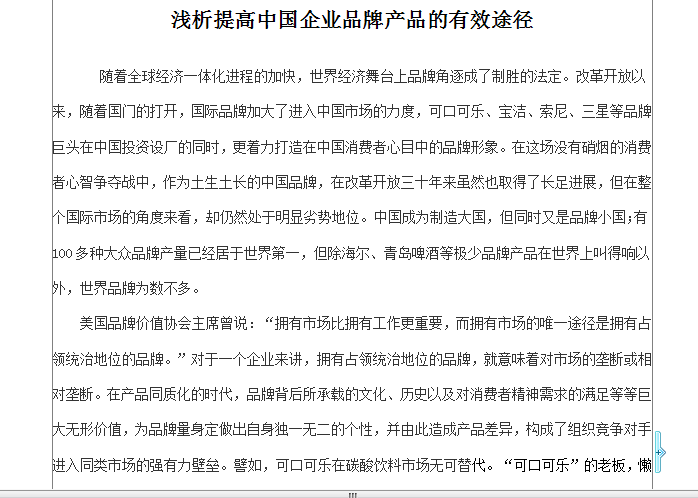 浅析提高中国企业品牌产品的有效途径

随着全球经济一体化进程的加快，世界经济舞台上品牌角逐成了制胜的法定。改革开放以来，随着国门的打开，国际品牌加大了进入中国市场的力度，可口可乐、宝洁、索尼、三星等品牌巨头在中国投资设厂的同时，更着力打造在中国消费者心目中的品牌形象。在这场没有硝烟的消费者心智争夺战中，作为土生土长的中国品牌，在改革开放三十年来虽然也取得了长足进展，但在整个国际市场的角度来看，却仍然处于明显劣势地位。中国成为制造大国，但同时又是品牌小国;有100多种大众品牌产量已经居于世界第一，但除海尔、青岛啤酒等极少品牌产品在世界上叫得响以外，世界品牌为数不多。

美国品牌价值协会主席曾说：“拥有市场比拥有工作更重要，而拥有市场的唯一途径是拥有占领统治地位的品牌。”对于一个企业来讲，拥有占领统治地位的品牌，就意味着对市场的垄断或相对垄断。在产品同质化的时代，品牌背后所承载的文化、历史以及对消费者精神需求的满足等等巨大无形价值，为品牌量身定做出自身独一无二的个性，并由此造成产品差异，构成了组织竞争对手进入同类市场的强有力壁垒。譬如，可口可乐在碳酸饮料市场无可替代。“可口可乐”的老板，懒